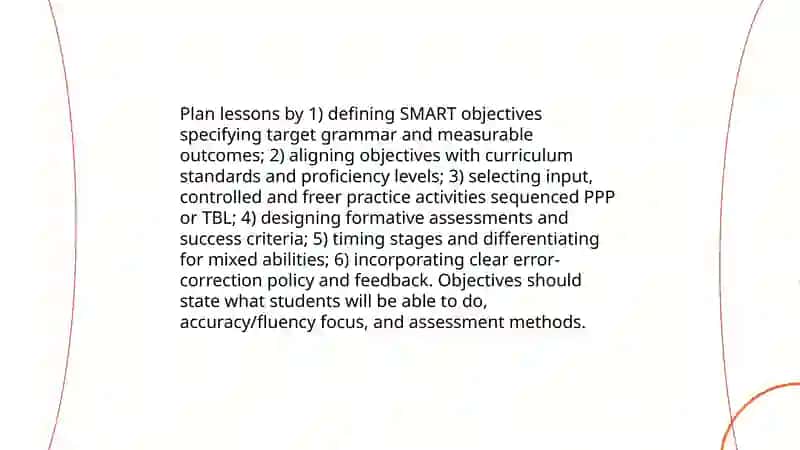 Plan lessons by 1) defining SMART objectives specifying target grammar and measurable outcomes; 2) aligning objectives with curriculum standards and proficiency levels; 3) selecting input, controlled and freer practice activities sequenced PPP or TBL; 4) designing formative assessments and success criteria; 5) timing stages and differentiating for mixed abilities; 6) incorporating clear error-correction policy and feedback. Objectives should state what students will be able to do, accuracy/fluency focus, and assessment methods.